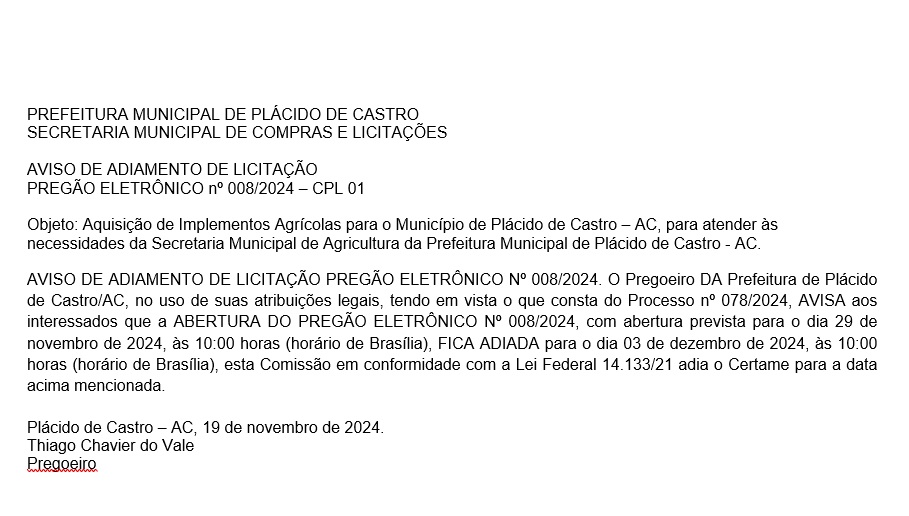 PREFEITURA MUNICIPAL DE PLÁCIDO DE CASTRO
SECRETARIA MUNICIPAL DE COMPRAS E LICITAÇÕES

AVISO DE ADIAMENTO DE LICITAÇÃO
PREGÃO ELETRÔNICO nº 008/2024 – CPL 01

Objeto: Aquisição de Implementos Agrícolas para o Município de Plácido de Castro – AC, para atender às necessidades da Secretaria Municipal de Agricultura da Prefeitura Municipal de Plácido de Castro - AC.

AVISO DE ADIAMENTO DE LICITAÇÃO PREGÃO ELETRÔNICO Nº 008/2024. O Pregoeiro DA Prefeitura de Plácido de Castro/AC, no uso de suas atribuições legais, tendo em vista o que consta do Processo nº 078/2024, AVISA aos interessados que a ABERTURA DO PREGÃO ELETRÔNICO Nº 008/2024, com abertura prevista para o dia 29 de novembro de 2024, às 10:00 horas (horário de Brasília), FICA ADIADA para o dia 03 de dezembro de 2024, às 10:00 horas (horário de Brasília), esta Comissão em conformidade com a Lei Federal 14.133/21 adia o Certame para a data acima mencionada.

Plácido de Castro – AC, 19 de novembro de 2024.
Thiago Chavier do Vale
Pregoeiro